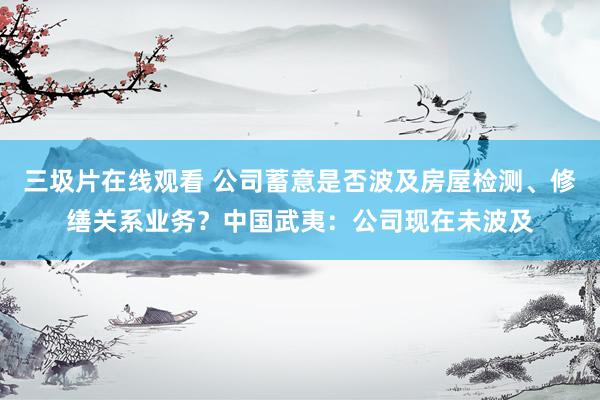 三圾片在线观看 公司蓄意是否波及房屋检测、修缮关系业务？中国武夷：公司现在未波及